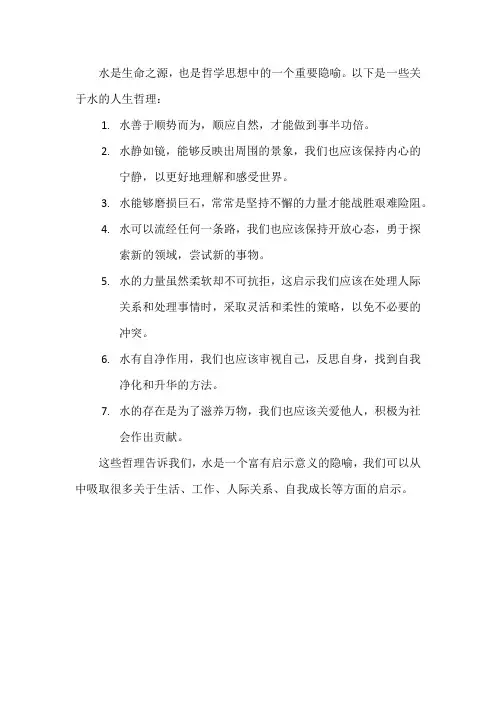 水是生命之源，也是哲学思想中的一个重要隐喻。以下是一些关于水的人生哲理：

1. 水善于顺势而为，顺应自然，才能做到事半功倍。
2. 水静如镜，能够反映出周围的景象，我们也应该保持内心的宁静，以更好地理解和感受世界。
3. 水能够磨损巨石，常常是坚持不懈的力量才能战胜艰难险阻。
4. 水可以流经任何一条路，我们也应该保持开放心态，勇于探索新的领域，尝试新的事物。
5. 水的力量虽然柔软却不可抗拒，这启示我们应该在处理人际关系和处理事情时，采取灵活和柔性的策略，以免不必要的冲突。
6. 水有自净作用，我们也应该审视自己，反思自身，找到自我净化和升华的方法。
7. 水的存在是为了滋养万物，我们也应该关爱他人，积极为社会作出贡献。

这些哲理告诉我们，水是一个富有启示意义的隐喻，我们可以从中吸取很多关于生活、工作、人际关系、自我成长等方面的启示。